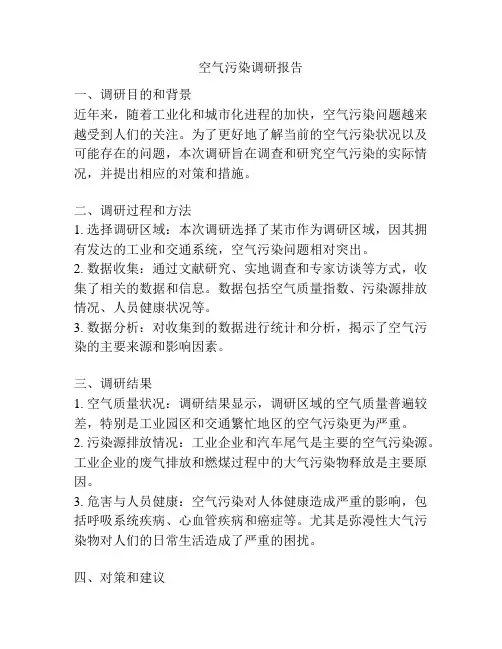 空气污染调研报告

一、调研目的和背景
近年来，随着工业化和城市化进程的加快，空气污染问题越来越受到人们的关注。为了更好地了解当前的空气污染状况以及可能存在的问题，本次调研旨在调查和研究空气污染的实际情况，并提出相应的对策和措施。

二、调研过程和方法
1. 选择调研区域：本次调研选择了某市作为调研区域，因其拥有发达的工业和交通系统，空气污染问题相对突出。
2. 数据收集：通过文献研究、实地调查和专家访谈等方式，收集了相关的数据和信息。数据包括空气质量指数、污染源排放情况、人员健康状况等。
3. 数据分析：对收集到的数据进行统计和分析，揭示了空气污染的主要来源和影响因素。

三、调研结果
1. 空气质量状况：调研结果显示，调研区域的空气质量普遍较差，特别是工业园区和交通繁忙地区的空气污染更为严重。
2. 污染源排放情况：工业企业和汽车尾气是主要的空气污染源。工业企业的废气排放和燃煤过程中的大气污染物释放是主要原因。
3. 危害与人员健康：空气污染对人体健康造成严重的影响，包括呼吸系统疾病、心血管疾病和癌症等。尤其是弥漫性大气污染物对人们的日常生活造成了严重的困扰。

四、对策和建议